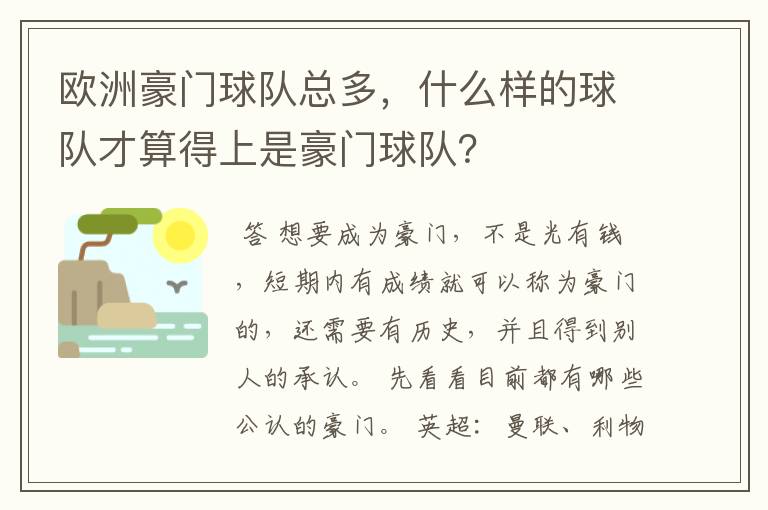 欧洲豪门球队总多，什么样的球队才算得上是豪门球队?

答 想要成为豪门，不是光有钱，短期内有成绩就可以称为豪门的，还需要有历史，并且得到别人的承认。 先看看目前都有哪些公认的豪门。 英超：曼联、利物